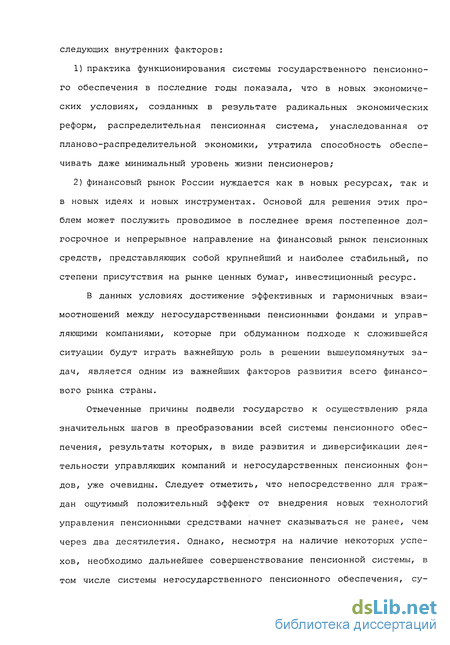 следующих внутренних факторов:

1) практика функционирования системы государственного пенсионного обеспечения в последние годы показала, что в новых экономических условиях, созданных в результате радикальных экономических реформ, распределительная пенсионная система, унаследованная от планово-распределительной экономики, утратила способность обеспечивать даже минимальный уровень жизни пенсионеров;

2) финансовый рынок России нуждается как в новых ресурсах, так и в новых идеях и новых инструментах. Основой для решения этих проблем может послужить проводимое в последнее время постепенное долгосрочное и непрерывное направление на финансовый рынок пенсионных средств, представляющих собой крупнейший и наиболее стабильный, по степени присутствия на рынке ценных бумаг, инвестиционный ресурс.

В данных условиях достижение эффективных и гармоничных взаимоотношений между негосударственными пенсионными фондами и управляющими компаниями, которые при обдуманном подходе к сложившейся ситуации будут играть важнейшую роль в решении вышеупомянутых задач, является одним из важнейших факторов развития всего финансового рынка страны.

Отмеченные причины подвели государство к осуществлению ряда значительных шагов в преобразовании всей системы пенсионного обеспечения, результаты которых, в виде развития и диверсификации деятельности управляющих компаний и негосударственных пенсионных фондов, уже очевидны. Следует отметить, что непосредственно для граждан ощутимый положительный эффект от внедрения новых технологий управления пенсионными средствами начнет сказываться не ранее, чем через два десятилетия. Однако, несмотря на наличие некоторых успехов, необходимо дальнейшее совершенствование пенсионной системы, в том числе системы негосударственного пенсионного обеспечения, су-

dsLib.net
библиотека диссертаций